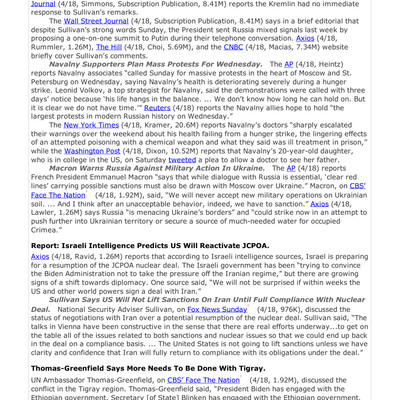 Journal (4/18, Simmons, Subscription Publication, 8.41M) reports the Kremlin had no immediate response to Sullivan's remarks.

The Wall Street Journal (4/18, Subscription Publication, 8.41M) says in a brief editorial that despite Sullivan's strong words Sunday, the President sent Russia mixed signals last week by proposing a one-on-one summit to Putin during their telephone conversation. Axios (4/18, Rummler, 1.26M), The Hill (4/18, Choi, 5.69M), and the CNBC (4/18, Macias, 7.34M) website briefly cover Sullivan's comments.

Navalny Supporters Plan Mass Protests For Wednesday. The AP (4/18, Heintz) reports Navalny associates "called Sunday for massive protests in the heart of Moscow and St. Petersburg on Wednesday, saying Navalny's health is deteriorating severely during a hunger strike. Leonid Volkov, a top strategist for Navalny, said the demonstrations were called with three days' notice because 'his life hangs in the balance. ... We don't know how long he can hold on. But it is clear we do not have time.'" Reuters (4/18) reports the Navalny allies hope to hold "the largest protests in modern Russian history on Wednesday."

The New York Times (4/18, Kramer, 20.6M) reports Navalny's doctors "sharply escalated their warnings over the weekend about his health failing from a hunger strike, the lingering effects of an attempted poisoning with a chemical weapon and what they said was ill treatment in prison," while the Washington Post (4/18, Dixon, 10.52M) reports that Navalny's 20-year-old daughter, who is in college in the US, on Saturday tweeted a plea to allow a doctor to see her father.

Macron Warns Russia Against Military Action In Ukraine. The AP (4/18) reports French President Emmanuel Macron "says that while dialogue with Russia is essential, 'clear red lines' carrying possible sanctions must also be drawn with Moscow over Ukraine." Macron, on CBS' Face The Nation (4/18, 1.92M), said, "We will never accept new military operations on Ukrainian soil. ... And I think after an unacceptable behavior, indeed, we have to sanction." Axios (4/18, Lawler, 1.26M) says Russia "is menacing Ukraine's borders" and "could strike now in an attempt to push further into Ukrainian territory or secure a source of much-needed water for occupied Crimea."

Report: Israeli Intelligence Predicts US Will Reactivate JCPOA.

Axios (4/18, Ravid, 1.26M) reports that according to Israeli intelligence sources, Israel is preparing for a resumption of the JCPOA nuclear deal. The Israeli government has been "trying to convince the Biden Administration not to take the pressure off the Iranian regime," but there are growing signs of a shift towards diplomacy. One source said, "We will not be surprised if within weeks the US and other world powers sign a deal with Iran."

Sullivan Says US Will Not Lift Sanctions On Iran Until Full Compliance With Nuclear Deal. National Security Adviser Sullivan, on Fox News Sunday (4/18, 976K), discussed the status of negotiations with Iran over a potential resumption of the nuclear deal. Sullivan said, "The talks in Vienna have been constructive in the sense that there are real efforts underway...to get on the table all of the issues related to both sanctions and nuclear issues so that we could end up back in the deal on a compliance basis. ... The United States is not going to lift sanctions unless we have clarity and confidence that Iran will fully return to compliance with its obligations under the deal."

Thomas-Greenfield Says More Needs To Be Done With Tigray.

UN Ambassador Thomas-Greenfield, on CBS' Face The Nation (4/18, 1.92M), discussed the conflict in the Tigray region. Thomas-Greenfield said, "President Biden has engaged with the Ethiopian government. Secretary [of State] Blinken has engaged with the Ethiopian government.